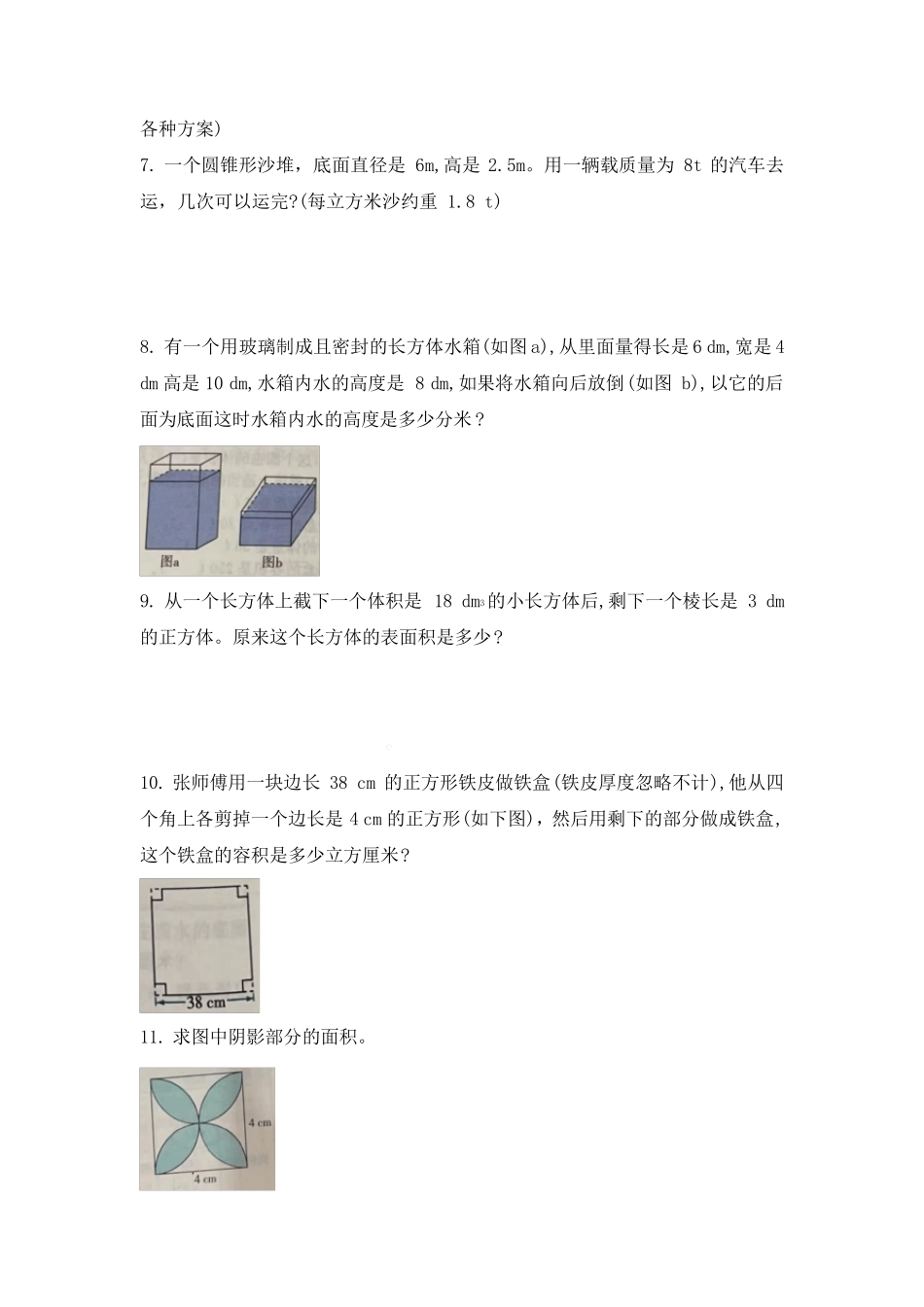 各种方案)

7. 一个圆锥形沙堆，底面直径是 6m,高是 2.5m。用一辆载质量为 8t 的汽车去运，几次可以运完?(每立方米沙约重 1.8 t)

8. 有一个用玻璃制成且密封的长方体水箱(如图 a),从里面量得长是 6 dm,宽是 4 dm 高是 10 dm,水箱内水的高度是 8 dm,如果将水箱向后放倒(如图 b),以它的后面为底面这时水箱内水的高度是多少分米？

图a 图b

9. 从一个长方体上截下一个体积是 18 $dm^3$ 的小长方体后,剩下一个棱长是 3 dm 的正方体。原来这个长方体的表面积是多少？

10. 张师傅用一块边长 38 cm 的正方形铁皮做铁盒(铁皮厚度忽略不计),他从四个角上各剪掉一个边长是 4 cm 的正方形(如下图)，然后用剩下的部分做成铁盒，这个铁盒的容积是多少立方厘米？

38 cm

11. 求图中阴影部分的面积。

4 cm
4 cm